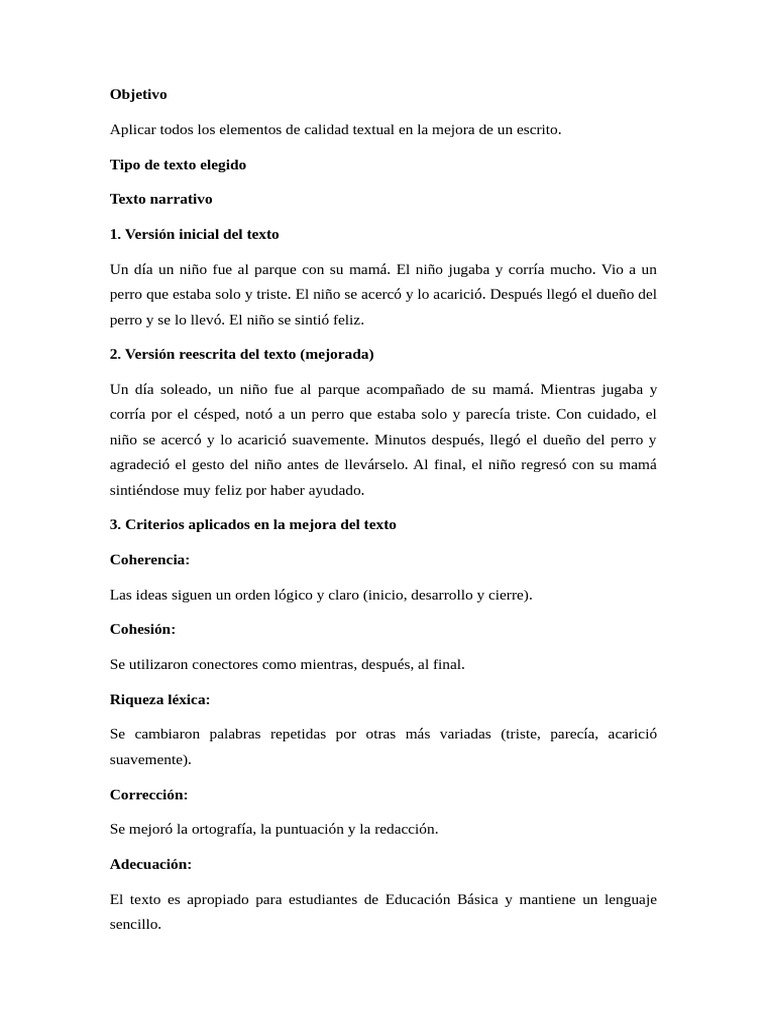 Objetivo

Aplicar todos los elementos de calidad textual en la mejora de un escrito.

Tipo de texto elegido

Texto narrativo

1. Versión inicial del texto

Un día un niño fue al parque con su mamá. El niño jugaba y corría mucho. Vio a un perro que estaba solo y triste. El niño se acercó y lo acarició. Después llegó el dueño del perro y se lo llevó. El niño se sintió feliz.

2. Versión reescrita del texto (mejorada)

Un día soleado, un niño fue al parque acompañado de su mamá. Mientras jugaba y corría por el césped, notó a un perro que estaba solo y parecía triste. Con cuidado, el niño se acercó y lo acarició suavemente. Minutos después, llegó el dueño del perro y agradeció el gesto del niño antes de llevárselo. Al final, el niño regresó con su mamá sintiéndose muy feliz por haber ayudado.

3. Criterios aplicados en la mejora del texto

Coherencia:

Las ideas siguen un orden lógico y claro (inicio, desarrollo y cierre).

Cohesión:

Se utilizaron conectores como mientras, después, al final.

Riqueza léxica:

Se cambiaron palabras repetidas por otras más variadas (triste, parecía, acarició suavemente).

Corrección:

Se mejoró la ortografía, la puntuación y la redacción.

Adecuación:

El texto es apropiado para estudiantes de Educación Básica y mantiene un lenguaje sencillo.